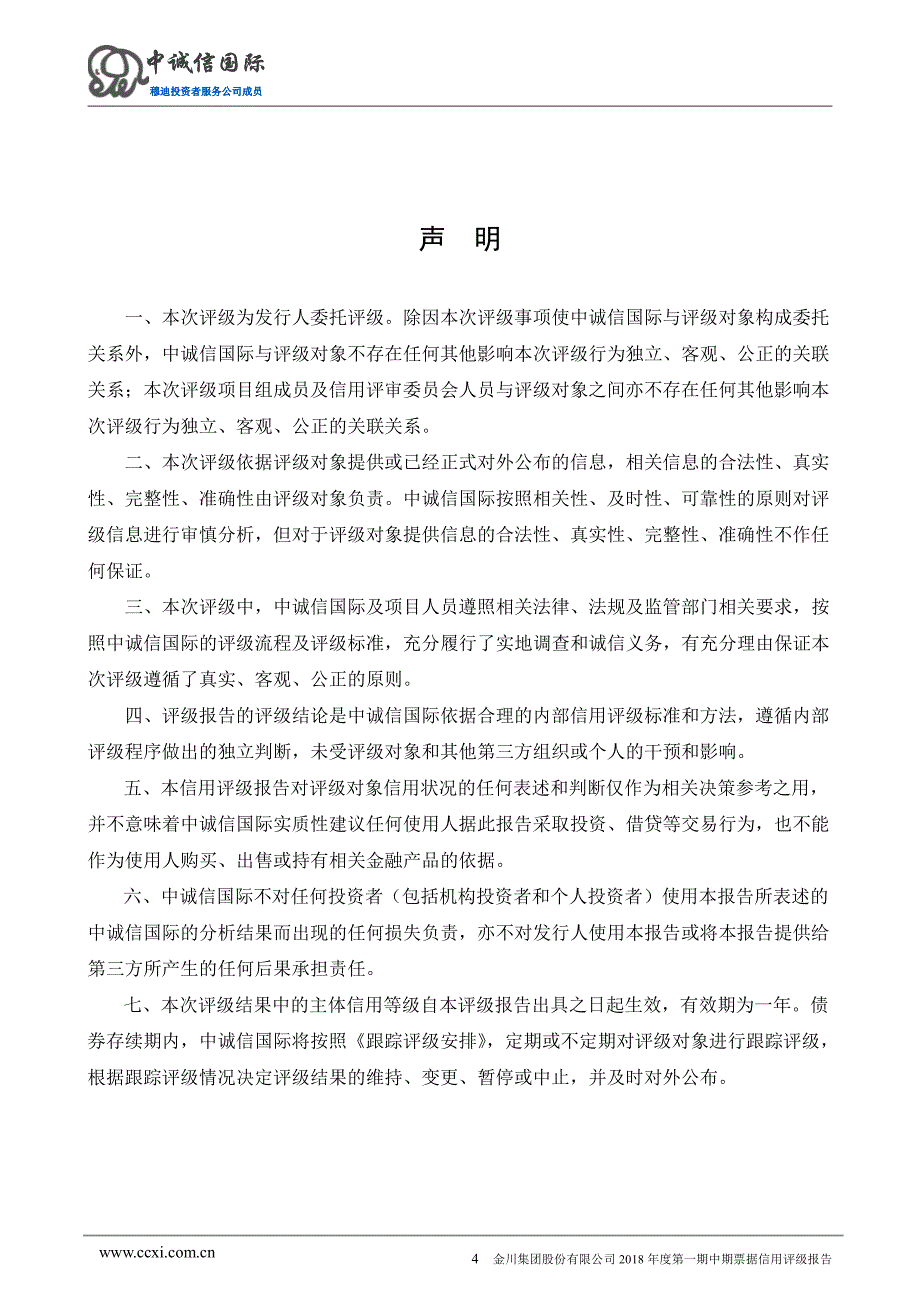 中诚信国际
穆迪投资者服务公司成员

声 明

一、本次评级为发行人委托评级。除因本次评级事项使中诚信国际与评级对象构成委托关系外，中诚信国际与评级对象不存在任何其他影响本次评级行为独立、客观、公正的关联关系；本次评级项目组成员及信用评审委员会人员与评级对象之间亦不存在任何其他影响本次评级行为独立、客观、公正的关联关系。

二、本次评级依据评级对象提供或已经正式对外公布的信息，相关信息的合法性、真实性、完整性、准确性由评级对象负责。中诚信国际按照相关性、及时性、可靠性的原则对评级信息进行审慎分析，但对于评级对象提供信息的合法性、真实性、完整性、准确性不作任何保证。

三、本次评级中，中诚信国际及项目人员遵照相关法律、法规及监管部门相关要求，按照中诚信国际的评级流程及评级标准，充分履行了实地调查和诚信义务，有充分理由保证本次评级遵循了真实、客观、公正的原则。

四、评级报告的评级结论是中诚信国际依据合理的内部信用评级标准和方法，遵循内部评级程序做出的独立判断，未受评级对象和其他第三方组织或个人的干预和影响。

五、本信用评级报告对评级对象信用状况的任何表述和判断仅作为相关决策参考之用，并不意味着中诚信国际实质性建议任何使用人据此报告采取投资、借贷等交易行为，也不能作为使用人购买、出售或持有相关金融产品的依据。

六、中诚信国际不对任何投资者（包括机构投资者和个人投资者）使用本报告所表述的中诚信国际的分析结果而出现的任何损失负责，亦不对发行人使用本报告或将本报告提供给第三方所产生的任何后果承担责任。

七、本次评级结果中的主体信用等级自本评级报告出具之日起生效，有效期为一年。债券存续期内，中诚信国际将按照《跟踪评级安排》，定期或不定期对评级对象进行跟踪评级，根据跟踪评级情况决定评级结果的维持、变更、暂停或中止，并及时对外公布。

www.ccxi.com.cn

4 金川集团股份有限公司 2018 年度第一期中期票据信用评级报告